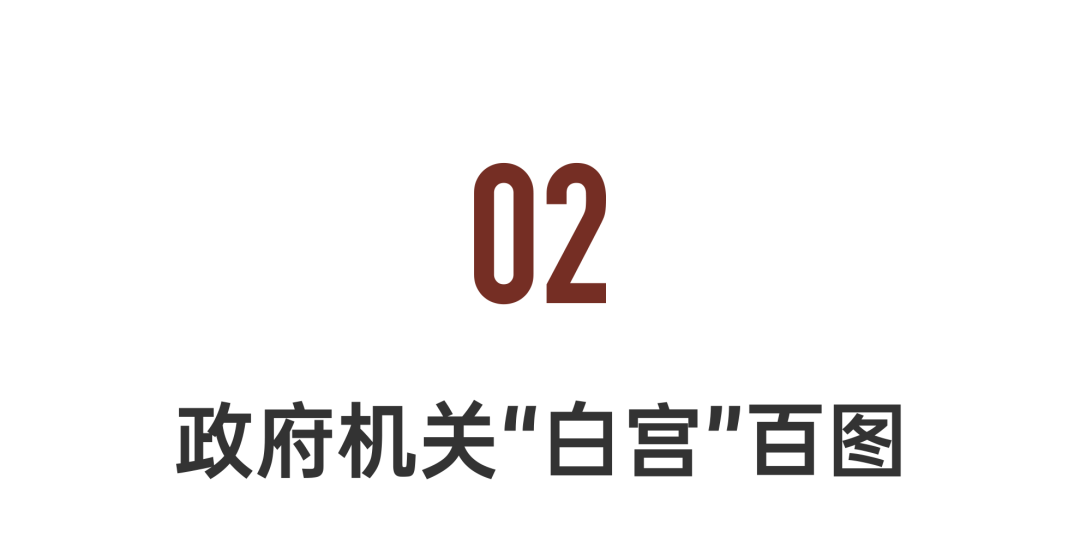 02

政府机关“白宫”百图